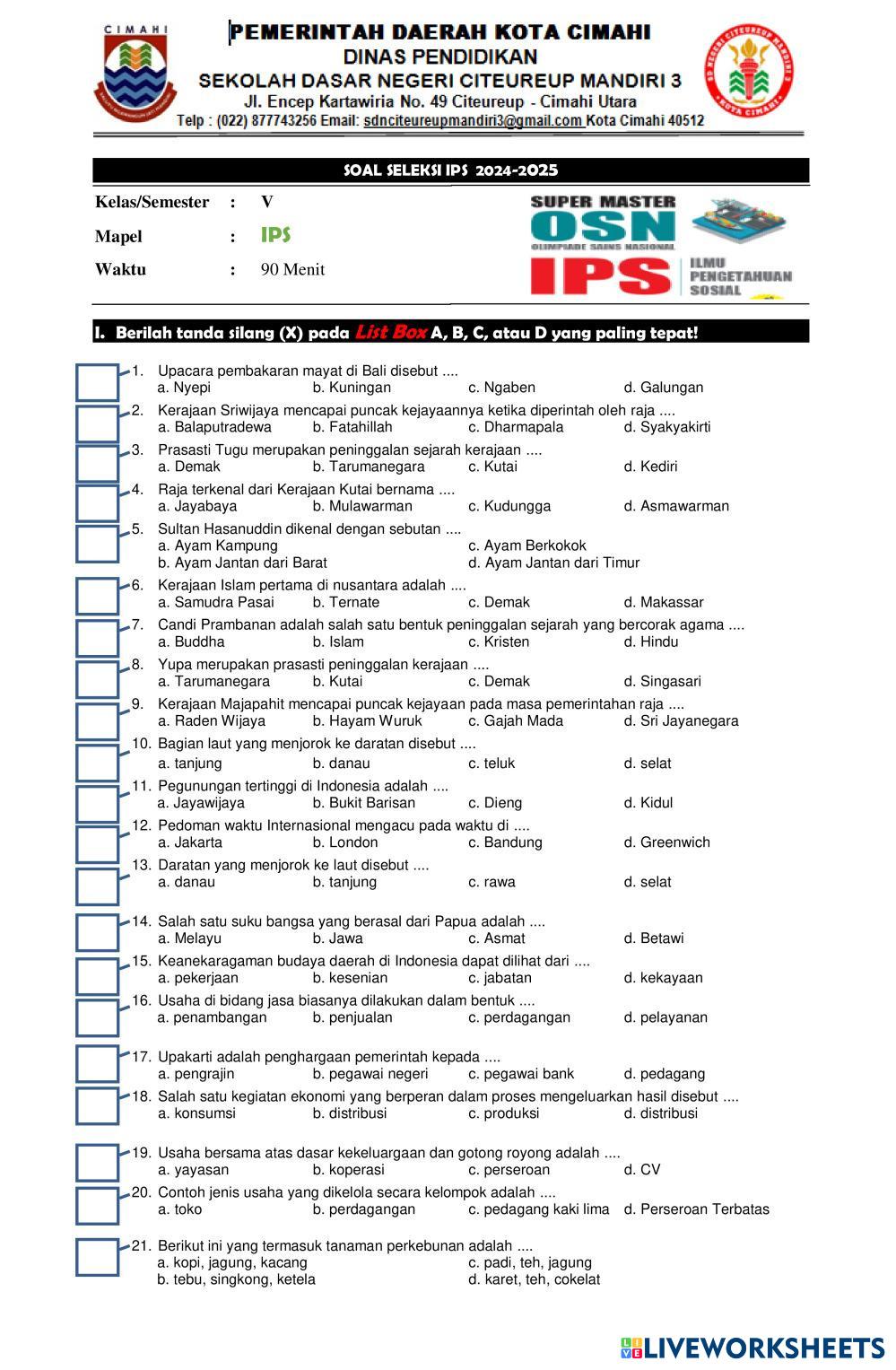 CIMAHI

PEMERINTAH DAERAH KOTA CIMAHI
DINAS PENDIDIKAN
SEKOLAH DASAR NEGERI CITEUREUP MANDIRI 3
Jl. Encep Kartawiria No. 49 Citeureup - Cimahi Utara
Telp : (022) 877743256 Email: sdnciteureupmandiri3@gmail.com Kota Cimahi 40512

SOAL SELEKSI IPS 2024-2025

Kelas/Semester : V
Mapel : IPS
Waktu : 90 Menit

SUPER MASTER OSN OLIMPIADE SAINS NASIONAL
IPS ILMU PENGETAHUAN SOSIAL

I. Berilah tanda silang (X) pada List Box A, B, C, atau D yang paling tepat!

1. Upacara pembakaran mayat di Bali disebut ....
a. Nyepi b. Kuningan c. Ngaben d. Galungan
2. Kerajaan Sriwijaya mencapai puncak kejayaannya ketika diperintah oleh raja ....
a. Balaputradewa b. Fatahillah c. Dharmapala d. Syakyakirti
3. Prasasti Tugu merupakan peninggalan sejarah kerajaan ....
a. Demak b. Tarumanegara c. Kutai d. Kediri
4. Raja terkenal dari Kerajaan Kutai bernama ....
a. Jayabaya b. Mulawarman c. Kudungga d. Asmawarman
5. Sultan Hasanuddin dikenal dengan sebutan ....
a. Ayam Kampung c. Ayam Berkokok
b. Ayam Jantan dari Barat d. Ayam Jantan dari Timur
6. Kerajaan Islam pertama di nusantara adalah ....
a. Samudra Pasai b. Ternate c. Demak d. Makassar
7. Candi Prambanan adalah salah satu bentuk peninggalan sejarah yang bercorak agama ....
a. Buddha b. Islam c. Kristen d. Hindu
8. Yupa merupakan prasasti peninggalan kerajaan ....
a. Tarumanegara b. Kutai c. Demak d. Singasari
9. Kerajaan Majapahit mencapai puncak kejayaan pada masa pemerintahan raja ....
a. Raden Wijaya b. Hayam Wuruk c. Gajah Mada d. Sri Jayanegara
10. Bagian laut yang menjorok ke daratan disebut ....
a. tanjung b. danau c. teluk d. selat
11. Pegunungan tertinggi di Indonesia adalah ....
a. Jayawijaya b. Bukit Barisan c. Dieng d. Kidul
12. Pedoman waktu Internasional mengacu pada waktu di ....
a. Jakarta b. London c. Bandung d. Greenwich
13. Daratan yang menjorok ke laut disebut ....
a. danau b. tanjung c. rawa d. selat
14. Salah satu suku bangsa yang berasal dari Papua adalah ....
a. Melayu b. Jawa c. Asmat d. Betawi
15. Keanekaragaman budaya daerah di Indonesia dapat dilihat dari ....
a. pekerjaan b. kesenian c. jabatan d. kekayaan
16. Usaha di bidang jasa biasanya dilakukan dalam bentuk ....
a. penambangan b. penjualan c. perdagangan d. pelayanan
17. Upakarti adalah penghargaan pemerintah kepada ....
a. pengrajin b. pegawai negeri c. pegawai bank d. pedagang
18. Salah satu kegiatan ekonomi yang berperan dalam proses mengeluarkan hasil disebut ....
a. konsumsi b. distribusi c. produksi d. distribusi
19. Usaha bersama atas dasar kekeluargaan dan gotong royong adalah ....
a. yayasan b. koperasi c. perseroan d. CV
20. Contoh jenis usaha yang dikelola secara kelompok adalah ....
a. toko b. perdagangan c. pedagang kaki lima d. Perseroan Terbatas
21. Berikut ini yang termasuk tanaman perkebunan adalah ....
a. kopi, jagung, kacang c. padi, teh, jagung
b. tebu, singkong, ketela d. karet, teh, cokelat

LIVEWORKSHEETS